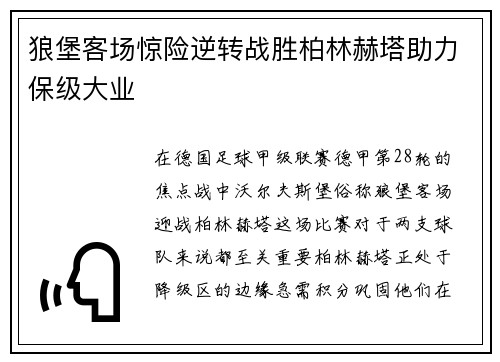 狼堡客场惊险逆转战胜柏林赫塔助力保级大业

在德国足球甲级联赛德甲第28轮的焦点战中沃尔夫斯堡俗称狼堡客场迎战柏林赫塔这场比赛对于两支球队来说都至关重要柏林赫塔正处于降级区的边缘急需积分巩固他们在